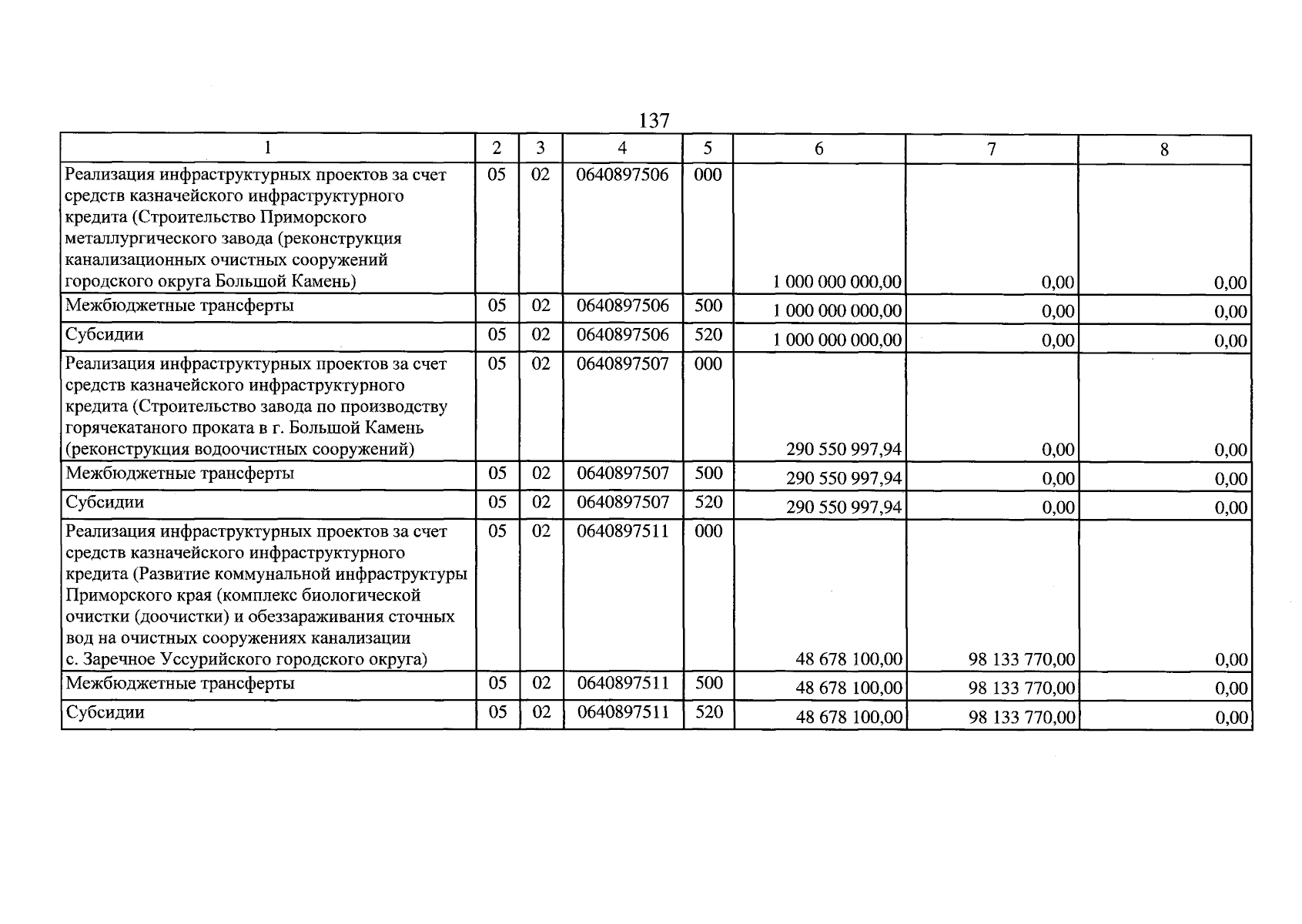 137

| 1 | 2 | 3 | 4 | 5 | 6 | 7 | 8 |
|---|---|---|---|---|---|---|---|
| Реализация инфраструктурных проектов за счет средств казначейского инфраструктурного кредита (Строительство Приморского металлургического завода (реконструкция канализационных очистных сооружений городского округа Большой Камень) | 05 | 02 | 0640897506 | 000 | 1 000 000 000,00 | 0,00 | 0,00 |
| Межбюджетные трансферты | 05 | 02 | 0640897506 | 500 | 1 000 000 000,00 | 0,00 | 0,00 |
| Субсидии | 05 | 02 | 0640897506 | 520 | 1 000 000 000,00 | 0,00 | 0,00 |
| Реализация инфраструктурных проектов за счет средств казначейского инфраструктурного кредита (Строительство завода по производству горячекатаного проката в г. Большой Камень (реконструкция водоочистных сооружений) | 05 | 02 | 0640897507 | 000 | 290 550 997,94 | 0,00 | 0,00 |
| Межбюджетные трансферты | 05 | 02 | 0640897507 | 500 | 290 550 997,94 | 0,00 | 0,00 |
| Субсидии | 05 | 02 | 0640897507 | 520 | 290 550 997,94 | 0,00 | 0,00 |
| Реализация инфраструктурных проектов за счет средств казначейского инфраструктурного кредита (Развитие коммунальной инфраструктуры Приморского края (комплекс биологической очистки (доочистки) и обеззараживания сточных вод на очистных сооружениях канализации с. Заречное Уссурийского городского округа) | 05 | 02 | 0640897511 | 000 | 48 678 100,00 | 98 133 770,00 | 0,00 |
| Межбюджетные трансферты | 05 | 02 | 0640897511 | 500 | 48 678 100,00 | 98 133 770,00 | 0,00 |
| Субсидии | 05 | 02 | 0640897511 | 520 | 48 678 100,00 | 98 133 770,00 | 0,00 |